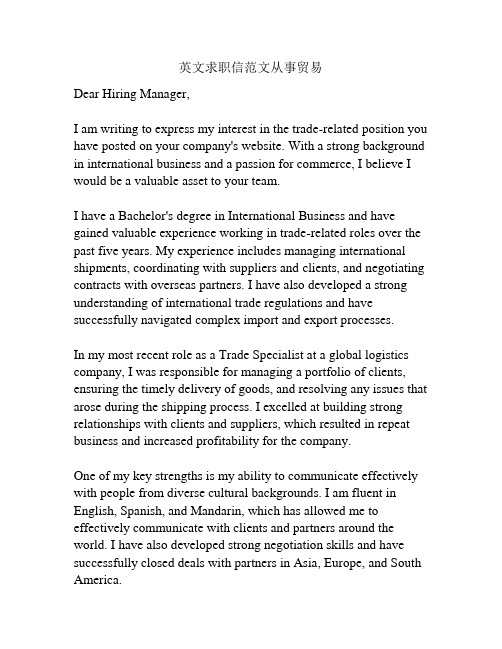 英文求职信范文从事贸易

Dear Hiring Manager,

I am writing to express my interest in the trade-related position you have posted on your company's website. With a strong background in international business and a passion for commerce, I believe I would be a valuable asset to your team.

I have a Bachelor's degree in International Business and have gained valuable experience working in trade-related roles over the past five years. My experience includes managing international shipments, coordinating with suppliers and clients, and negotiating contracts with overseas partners. I have also developed a strong understanding of international trade regulations and have successfully navigated complex import and export processes.

In my most recent role as a Trade Specialist at a global logistics company, I was responsible for managing a portfolio of clients, ensuring the timely delivery of goods, and resolving any issues that arose during the shipping process. I excelled at building strong relationships with clients and suppliers, which resulted in repeat business and increased profitability for the company.

One of my key strengths is my ability to communicate effectively with people from diverse cultural backgrounds. I am fluent in English, Spanish, and Mandarin, which has allowed me to effectively communicate with clients and partners around the world. I have also developed strong negotiation skills and have successfully closed deals with partners in Asia, Europe, and South America.